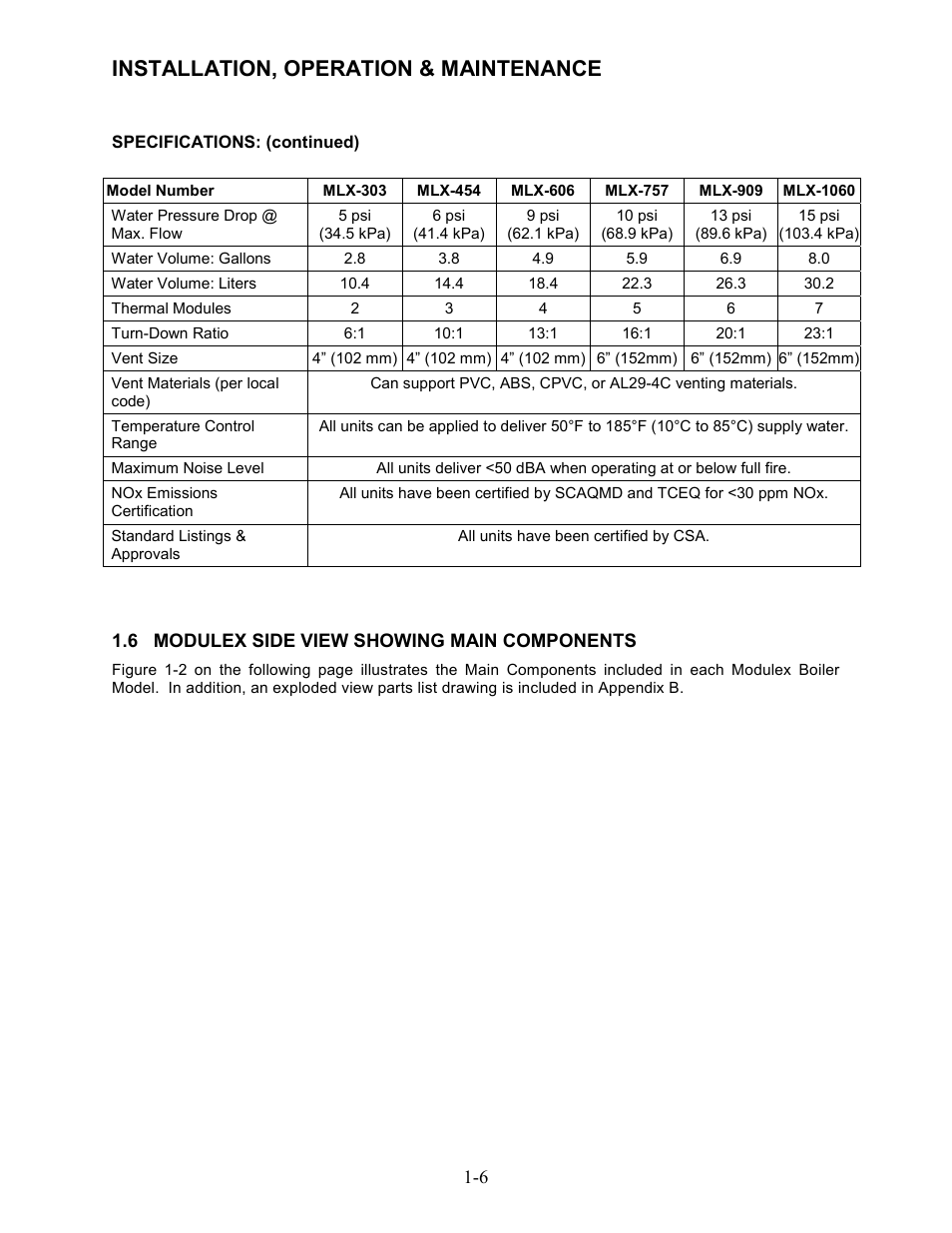 INSTALLATION, OPERATION & MAINTENANCE

SPECIFICATIONS: (continued)

| Model Number | MLX-303 | MLX-454 | MLX-606 | MLX-757 | MLX-909 | MLX-1060 |
|---|---|---|---|---|---|---|
| Water Pressure Drop @ Max. Flow | 5 psi (34.5 kPa) | 6 psi (41.4 kPa) | 9 psi (62.1 kPa) | 10 psi (68.9 kPa) | 13 psi (89.6 kPa) | 15 psi (103.4 kPa) |
| Water Volume: Gallons | 2.8 | 3.8 | 4.9 | 5.9 | 6.9 | 8.0 |
| Water Volume: Liters | 10.4 | 14.4 | 18.4 | 22.3 | 26.3 | 30.2 |
| Thermal Modules | 2 | 3 | 4 | 5 | 6 | 7 |
| Turn-Down Ratio | 6:1 | 10:1 | 13:1 | 16:1 | 20:1 | 23:1 |
| Vent Size | 4” (102 mm) | 4” (102 mm) | 4” (102 mm) | 6” (152mm) | 6” (152mm) | 6” (152mm) |
| Vent Materials (per local code) | Can support PVC, ABS, CPVC, or AL29-4C venting materials. | | | | | |
| Temperature Control Range | All units can be applied to deliver 50°F to 185°F (10°C to 85°C) supply water. | | | | | |
| Maximum Noise Level | All units deliver <50 dBA when operating at or below full fire. | | | | | |
| NOx Emissions Certification | All units have been certified by SCAQMD and TCEQ for <30 ppm NOx. | | | | | |
| Standard Listings & Approvals | All units have been certified by CSA. | | | | | |

1.6 MODULEX SIDE VIEW SHOWING MAIN COMPONENTS

Figure 1-2 on the following page illustrates the Main Components included in each Modulex Boiler Model. In addition, an exploded view parts list drawing is included in Appendix B.

1-6